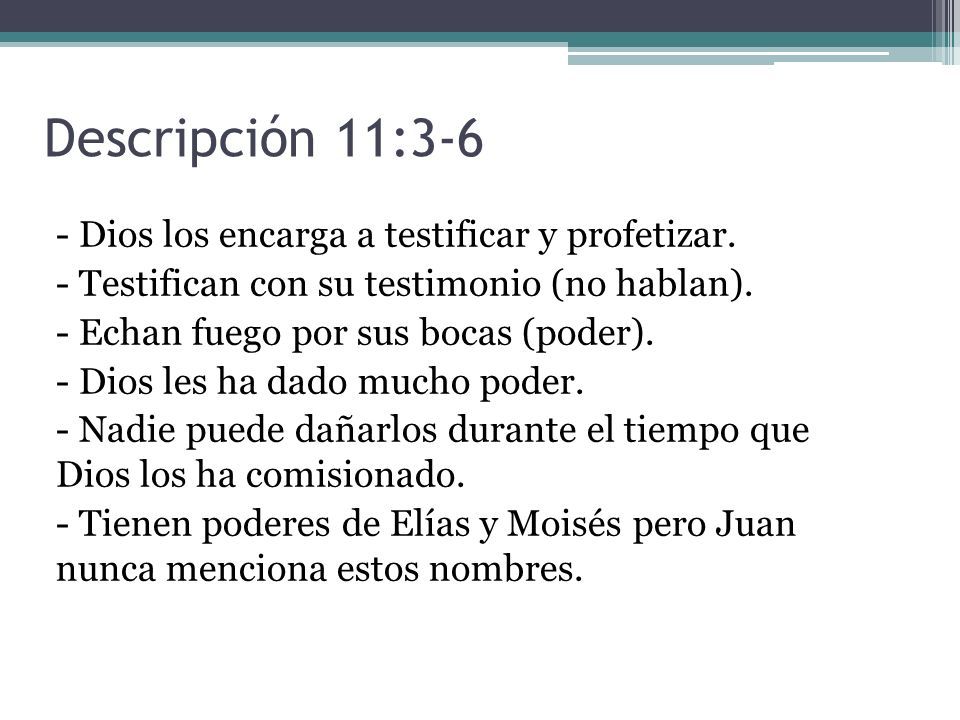 Descripción 11:3-6

- Dios los encarga a testificar y profetizar.
- Testifican con su testimonio (no hablan).
- Echan fuego por sus bocas (poder).
- Dios les ha dado mucho poder.
- Nadie puede dañarlos durante el tiempo que Dios los ha comisionado.
- Tienen poderes de Elías y Moisés pero Juan nunca menciona estos nombres.